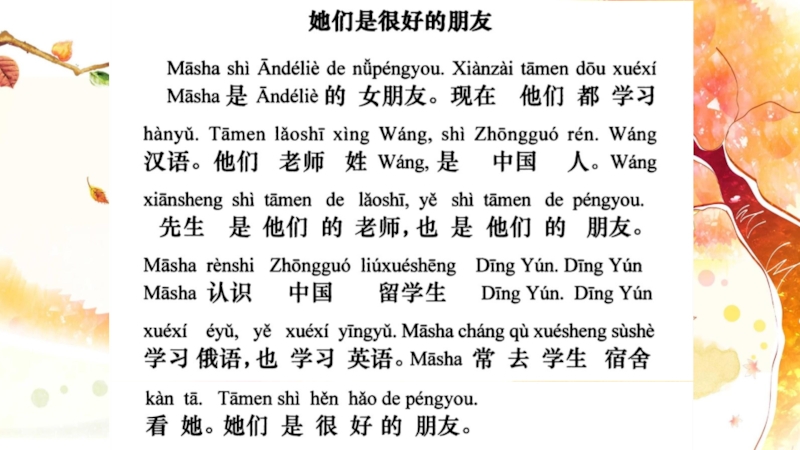 她们是很好的朋友

Māsha shì Āndéliè de nǚpéngyou. Xiànzài tāmen dōu xuéxí
Māsha 是 Āndéliè 的 女朋友。现在 他们 都 学习

hànyǔ. Tāmen lǎoshī xìng Wáng, shì Zhōngguó rén. Wáng
汉语。他们 老师 姓 Wáng, 是 中国 人。Wáng

xiānsheng shì tāmen de lǎoshī, yě shì tāmen de péngyou.
先生 是 他们 的 老师，也 是 他们 的 朋友。

Māsha rènshi Zhōngguó liúxuéshēng Dīng Yún. Dīng Yún
Māsha 认识 中国 留学生 Dīng Yún. Dīng Yún

xuéxí éyǔ, yě xuéxí yīngyǔ. Māsha cháng qù xuésheng sùshè
学习 俄语，也 学习 英语。Māsha 常 去 学生 宿舍

kàn tā. Tāmen shì hěn hǎo de péngyou.
看 她。她们 是 很 好 的 朋友。